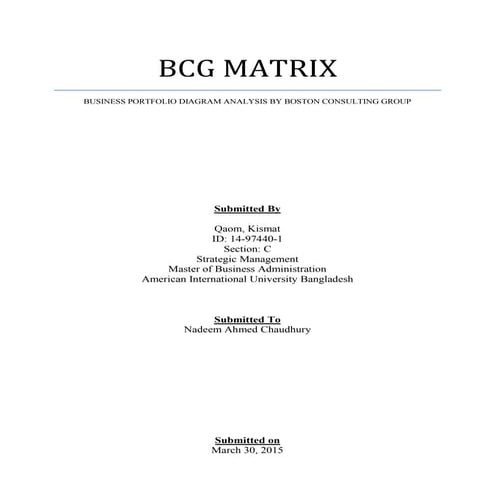 BCG MATRIX

BUSINESS PORTFOLIO DIAGRAM ANALYSIS BY BOSTON CONSULTING GROUP

Submitted By

Qaom, Kismat
ID: 14-97440-1
Section: C
Strategic Management
Master of Business Administration
American International University Bangladesh

Submitted To
Nadeem Ahmed Chaudhury

Submitted on
March 30, 2015